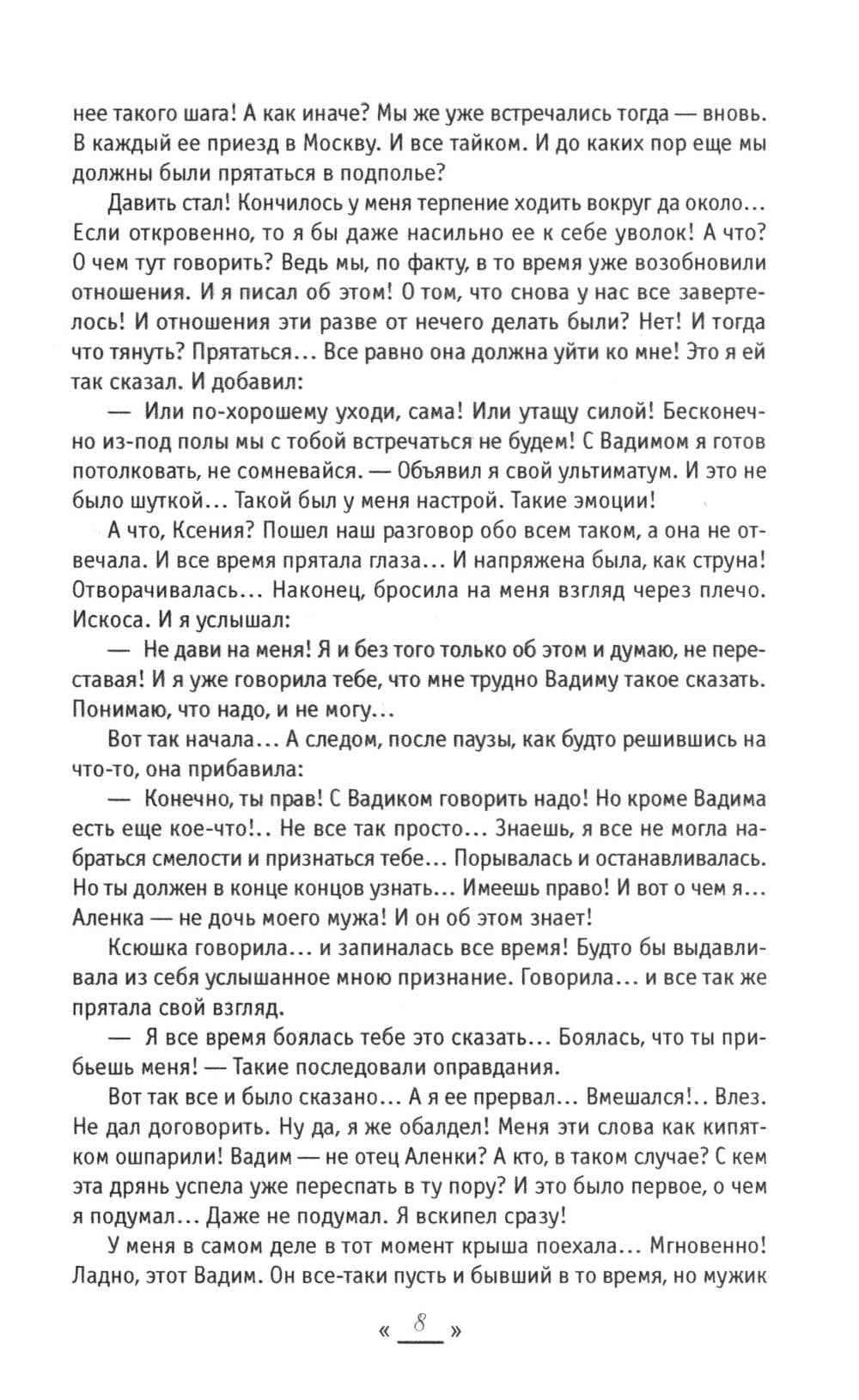 нее такого шага! А как иначе? Мы же уже встречались тогда — вновь. В каждый ее приезд в Москву. И все тайком. И до каких пор еще мы должны были прятаться в подполье?

Давить стал! Кончилось у меня терпение ходить вокруг да около... Если откровенно, то я бы даже насильно ее к себе уволок! А что? О чем тут говорить? Ведь мы, по факту, в то время уже возобновили отношения. И я писал об этом! О том, что снова у нас все завертелось! И отношения эти разве от нечего делать были? Нет! И тогда что тянуть? Прятаться... Все равно она должна уйти ко мне! Это я ей так сказал. И добавил:

— Или по-хорошему уходи, сама! Или утащу силой! Бесконечно из-под полы мы с тобой встречаться не будем! С Вадимом я готов потолковать, не сомневайся. — Объявил я свой ультиматум. И это не было шуткой... Такой был у меня настрой. Такие эмоции!

А что, Ксения? Пошел наш разговор обо всем таком, а она не отвечала. И все время прятала глаза... И напряжена была, как струна! Отворачивалась... Наконец, бросила на меня взгляд через плечо. Искоса. И я услышал:

— Не дави на меня! Я и без того только об этом и думаю, не переставая! И я уже говорила тебе, что мне трудно Вадиму такое сказать. Понимаю, что надо, и не могу...

Вот так начала... А следом, после паузы, как будто решившись на что-то, она прибавила:

— Конечно, ты прав! С Вадиком говорить надо! Но кроме Вадима есть еще кое-что!.. Не все так просто... Знаешь, я все не могла набраться смелости и признаться тебе... Порывалась и останавливалась. Но ты должен в конце концов узнать... Имеешь право! И вот о чем я... Аленка — не дочь моего мужа! И он об этом знает!

Ксюшка говорила... и запиналась все время! Будто бы выдавливала из себя услышанное мною признание. Говорила... и все так же прятала свой взгляд.

— Я все время боялась тебе это сказать... Боялась, что ты прибьешь меня! — Такие последовали оправдания.

Вот так все и было сказано... А я ее прервал... Вмешался!.. Влез. Не дал договорить. Ну да, я же обалдел! Меня эти слова как кипятком ошпарили! Вадим — не отец Аленки? А кто, в таком случае? С кем эта дрянь успела уже переспать в ту пору? И это было первое, о чем я подумал... Даже не подумал. Я вскипел сразу!

У меня в самом деле в тот момент крыша поехала... Мгновенно! Ладно, этот Вадим. Он все-таки пусть и бывший в то время, но мужик

« 8 »